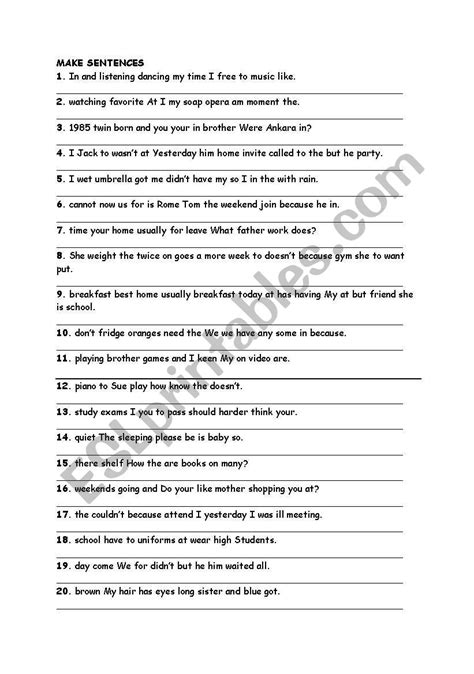 MAKE SENTENCES

1. In and listening dancing my time I free to music like.

2. watching favorite At I my soap opera am moment the.

3. 1985 twin born and you your in brother Were Ankara in?

4. I Jack to wasn't at Yesterday him home invite called to the but he party.

5. I wet umbrella got me didn't have my so I in the with rain.

6. cannot now us for is Rome Tom the weekend join because he in.

7. time your home usually for leave What father work does?

8. She weight the twice on goes a more week to doesn't because gym she to want put.

9. breakfast best home usually breakfast today at has having My at but friend she is school.

10. don't fridge oranges need the We we have any some in because.

11. playing brother games and I keen My on video are.

12. piano to Sue play how know the doesn't.

13. study exams I you to pass should harder think your.

14. quiet The sleeping please be is baby so.

15. there shelf How the are books on many?

16. weekends going and Do your like mother shopping you at?

17. the couldn't because attend I yesterday I was ill meeting.

18. school have to uniforms at wear high Students.

19. day come We for didn't but he him waited all.

20. brown My hair has eyes long sister and blue got.

ESLprintables.com